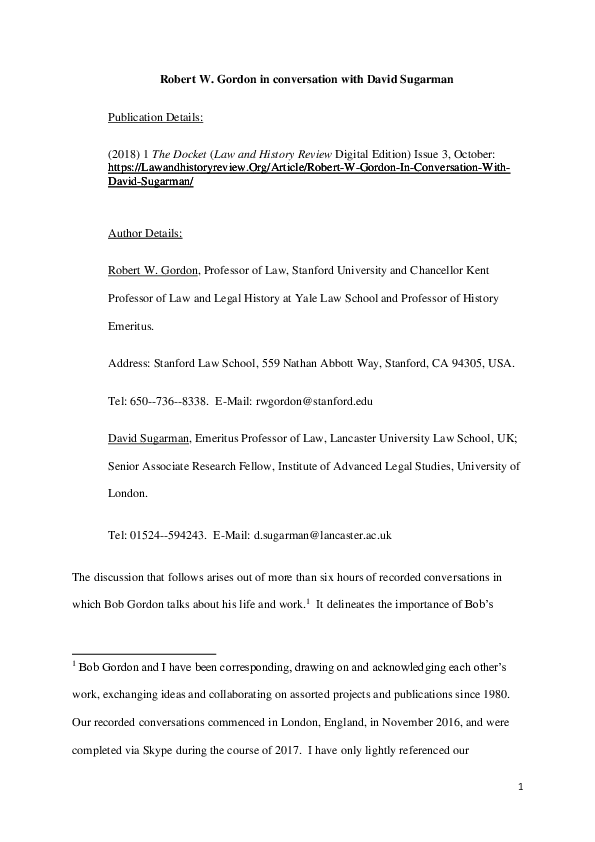 Robert W. Gordon in conversation with David Sugarman

Publication Details:

(2018) 1 The Docket (Law and History Review Digital Edition) Issue 3, October: https://Lawandhistoryreview.Org/Article/Robert-W-Gordon-In-Conversation-With-David-Sugarman/

Author Details:

Robert W. Gordon, Professor of Law, Stanford University and Chancellor Kent Professor of Law and Legal History at Yale Law School and Professor of History Emeritus.

Address: Stanford Law School, 559 Nathan Abbott Way, Stanford, CA 94305, USA.

Tel: 650--736--8338. E-Mail: rwgordon@stanford.edu

David Sugarman, Emeritus Professor of Law, Lancaster University Law School, UK; Senior Associate Research Fellow, Institute of Advanced Legal Studies, University of London.

Tel: 01524--594243. E-Mail: d.sugarman@lancaster.ac.uk

The discussion that follows arises out of more than six hours of recorded conversations in which Bob Gordon talks about his life and work.$^{1}$ It delineates the importance of Bob's

$^{1}$ Bob Gordon and I have been corresponding, drawing on and acknowledging each other's work, exchanging ideas and collaborating on assorted projects and publications since 1980. Our recorded conversations commenced in London, England, in November 2016, and were completed via Skype during the course of 2017. I have only lightly referenced our

1